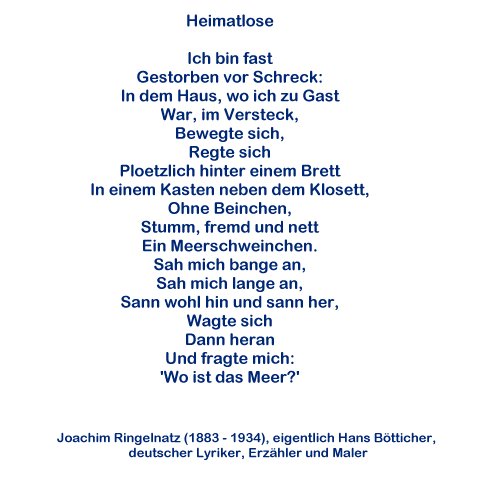 Heimatlose

Ich bin fast
Gestorben vor Schreck:
In dem Haus, wo ich zu Gast
War, im Versteck,
Bewegte sich,
Regte sich
Ploetzlich hinter einem Brett
In einem Kasten neben dem Klosett,
Ohne Beinchen,
Stumm, fremd und nett
Ein Meerschweinchen.
Sah mich bange an,
Sah mich lange an,
Sann wohl hin und sann her,
Wagte sich
Dann heran
Und fragte mich:
'Wo ist das Meer?'

Joachim Ringelnatz (1883 - 1934), eigentlich Hans Bötticher, deutscher Lyriker, Erzähler und Maler